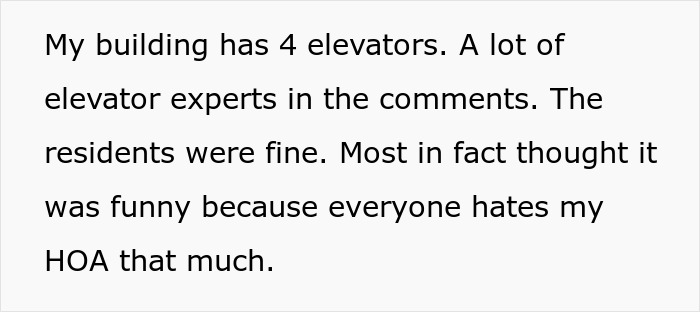 My building has 4 elevators. A lot of elevator experts in the comments. The residents were fine. Most in fact thought it was funny because everyone hates my HOA that much.